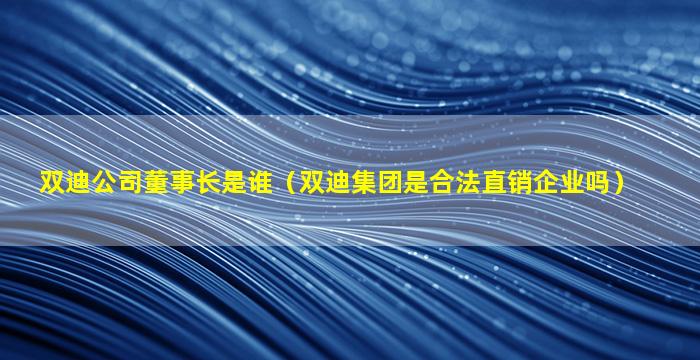 双迪公司董事长是谁（双迪集团是合法直销企业吗）